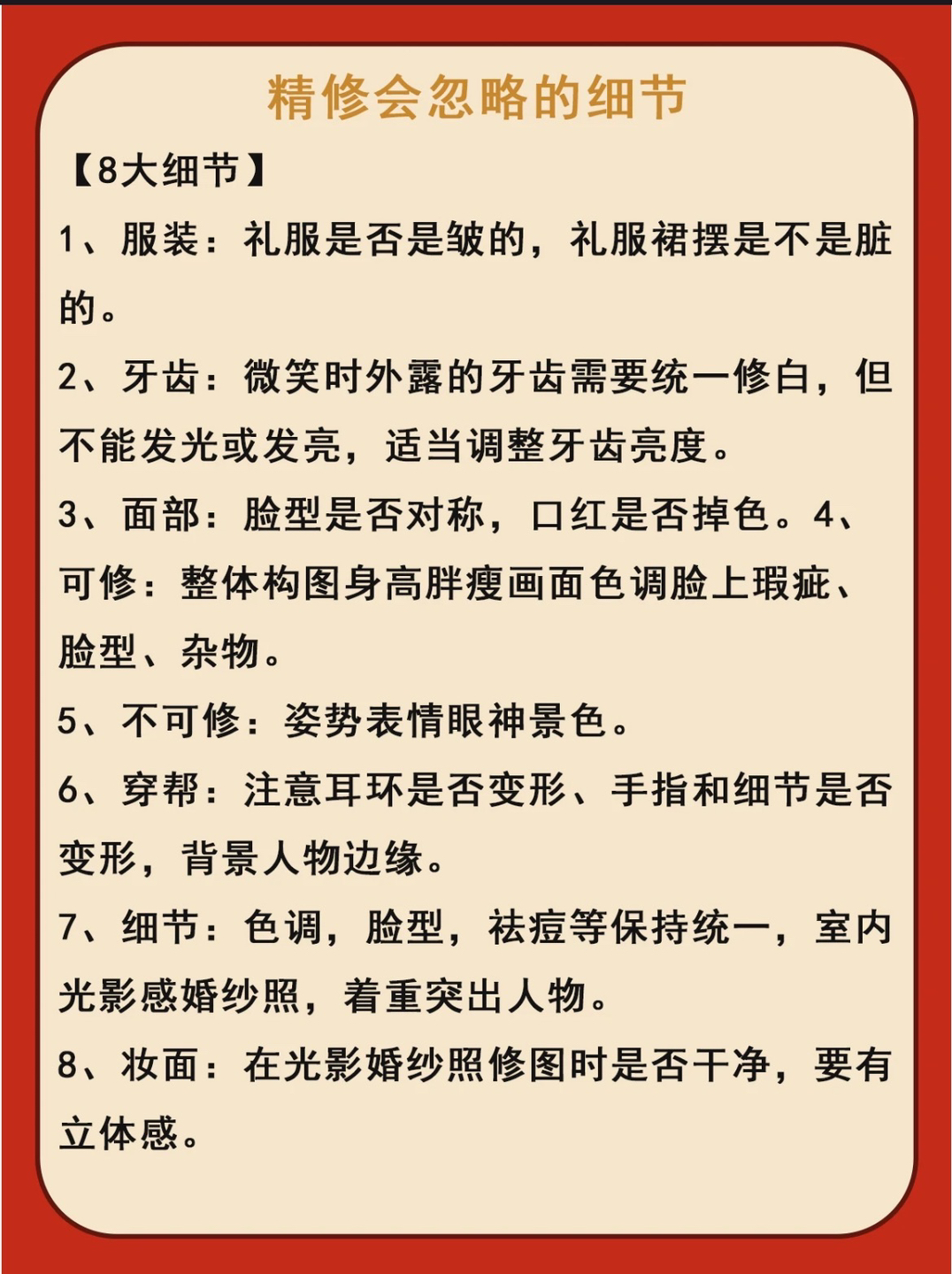 精修会忽略的细节

【8大细节】

1、服装：礼服是否是皱的，礼服裙摆是不是脏的。

2、牙齿：微笑时外露的牙齿需要统一修白，但不能发光或发亮，适当调整牙齿亮度。

3、面部：脸型是否对称，口红是否掉色。4、可修：整体构图身高胖瘦画面色调脸上瑕疵、脸型、杂物。

5、不可修：姿势表情眼神景色。

6、穿帮：注意耳环是否变形、手指和细节是否变形，背景人物边缘。

7、细节：色调，脸型，祛痘等保持统一，室内光影感婚纱照，着重突出人物。

8、妆面：在光影婚纱照修图时是否干净，要有立体感。